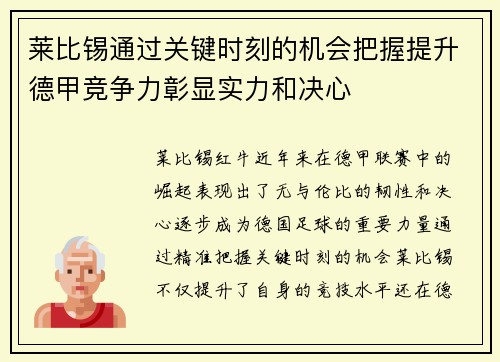 莱比锡通过关键时刻的机会把握提升德甲竞争力彰显实力和决心

莱比锡红牛近年来在德甲联赛中的崛起表现出了无与伦比的韧性和决心逐步成为德国足球的重要力量通过精准把握关键时刻的机会莱比锡不仅提升了自身的竞技水平还在德